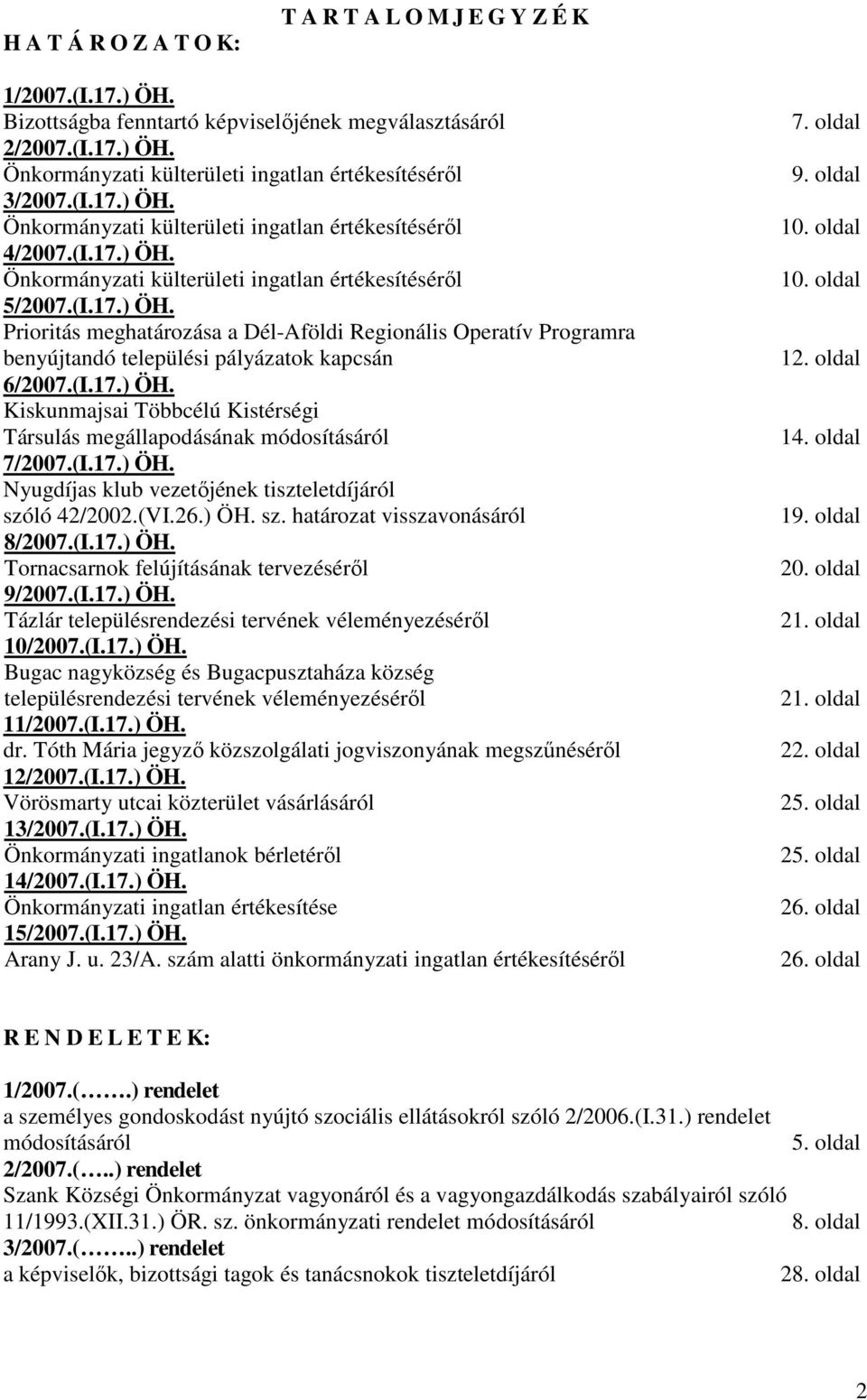 T A R T A L O M J E G Y Z É K

H A T Á R O Z A T O K:

1/2007.(I.17.) ÖH.
Bizottságba fenntartó képviselőjének megválasztásáról 7. oldal
2/2007.(I.17.) ÖH.
Önkormányzati külterületi ingatlan értékesítéséről 9. oldal
3/2007.(I.17.) ÖH.
Önkormányzati külterületi ingatlan értékesítéséről 10. oldal
4/2007.(I.17.) ÖH.
Önkormányzati külterületi ingatlan értékesítéséről 10. oldal
5/2007.(I.17.) ÖH.
Prioritás meghatározása a Dél-Aföldi Regionális Operatív Programra benyújtandó települési pályázatok kapcsán 12. oldal
6/2007.(I.17.) ÖH.
Kiskunmajsai Többcélú Kistérségi Társulás megállapodásának módosításáról 14. oldal
7/2007.(I.17.) ÖH.
Nyugdíjas klub vezetőjének tiszteletdíjáról szóló 42/2002.(VI.26.) ÖH. sz. határozat visszavonásáról 19. oldal
8/2007.(I.17.) ÖH.
Tornacsarnok felújításának tervezéséről 20. oldal
9/2007.(I.17.) ÖH.
Tázlár településrendezési tervének véleményezéséről 21. oldal
10/2007.(I.17.) ÖH.
Bugac nagyközség és Bugacpusztaháza község településrendezési tervének véleményezéséről 21. oldal
11/2007.(I.17.) ÖH.
dr. Tóth Mária jegyző közszolgálati jogviszonyának megszűnéséről 22. oldal
12/2007.(I.17.) ÖH.
Vörösmarty utcai közterület vásárlásáról 25. oldal
13/2007.(I.17.) ÖH.
Önkormányzati ingatlanok bérletéről 25. oldal
14/2007.(I.17.) ÖH.
Önkormányzati ingatlan értékesítése 26. oldal
15/2007.(I.17.) ÖH.
Arany J. u. 23/A. szám alatti önkormányzati ingatlan értékesítéséről 26. oldal

R E N D E L E T E K:

1/2007.(…….) rendelet
a személyes gondoskodást nyújtó szociális ellátásokról szóló 2/2006.(I.31.) rendelet módosításáról 5. oldal
2/2007.(…..) rendelet
Szank Községi Önkormányzat vagyonáról és a vagyongazdálkodás szabályairól szóló 11/1993.(XII.31.) ÖR. sz. önkormányzati rendelet módosításáról 8. oldal
3/2007.(……..) rendelet
a képviselők, bizottsági tagok és tanácsnokok tiszteletdíjáról 28. oldal

2